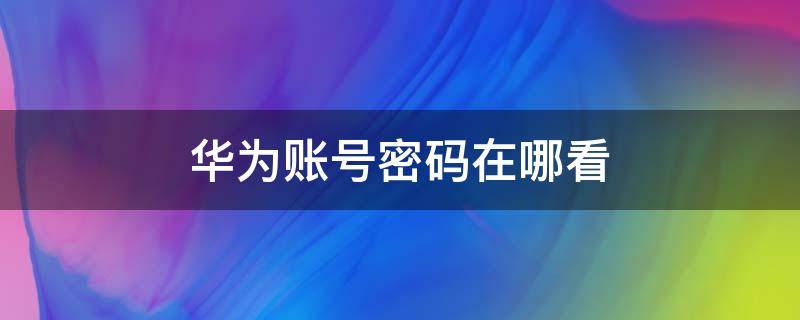 华为账号密码在哪看